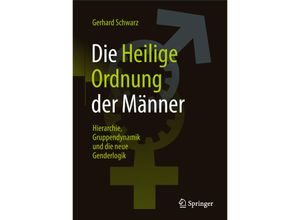 Gerhard Schwarz

Die Heilige Ordnung der Männer

Hierarchie, Gruppendynamik und die neue Genderlogik

Springer